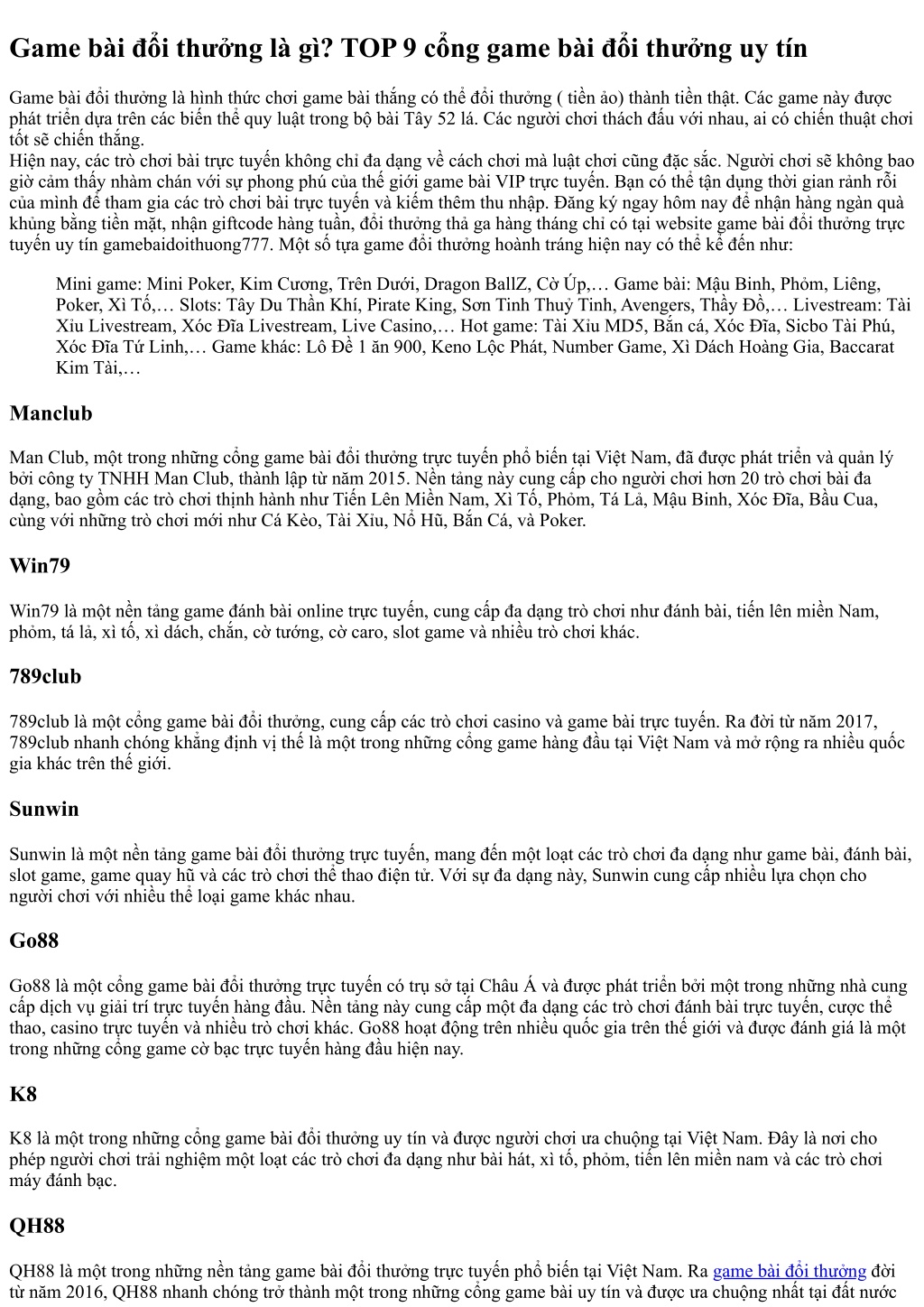 Game bài đổi thưởng là gì? TOP 9 cổng game bài đổi thưởng uy tín

Game bài đổi thưởng là hình thức chơi game bài thắng có thể đổi thưởng ( tiền ảo) thành tiền thật. Các game này được phát triển dựa trên các biến thể quy luật trong bộ bài Tây 52 lá. Các người chơi thách đấu với nhau, ai có chiến thuật chơi tốt sẽ chiến thắng.
Hiện nay, các trò chơi bài trực tuyến không chỉ đa dạng về cách chơi mà luật chơi cũng đặc sắc. Người chơi sẽ không bao giờ cảm thấy nhàm chán với sự phong phú của thế giới game bài VIP trực tuyến. Bạn có thể tận dụng thời gian rảnh rỗi của mình để tham gia các trò chơi bài trực tuyến và kiếm thêm thu nhập. Đăng ký ngay hôm nay để nhận hàng ngàn quà khủng bằng tiền mặt, nhận giftcode hàng tuần, đổi thưởng thả ga hàng tháng chỉ có tại website game bài đổi thưởng trực tuyến uy tín gamebaidoithuong777. Một số tựa game đổi thưởng hoành tráng hiện nay có thể kể đến như:

Mini game: Mini Poker, Kim Cương, Trên Dưới, Dragon BallZ, Cờ Úp,… Game bài: Mậu Binh, Phỏm, Liêng, Poker, Xì Tố,… Slots: Tây Du Thần Khí, Pirate King, Sơn Tinh Thuỷ Tinh, Avengers, Thầy Đồ,… Livestream: Tài Xỉu Livestream, Xóc Đĩa Livestream, Live Casino,… Hot game: Tài Xỉu MD5, Bắn cá, Xóc Đĩa, Sicbo Tài Phú, Xóc Đĩa Tứ Linh,… Game khác: Lô Đề 1 ăn 900, Keno Lộc Phát, Number Game, Xì Dách Hoàng Gia, Baccarat Kim Tài,…

Manclub

Man Club, một trong những cổng game bài đổi thưởng trực tuyến phổ biến tại Việt Nam, đã được phát triển và quản lý bởi công ty TNHH Man Club, thành lập từ năm 2015. Nền tảng này cung cấp cho người chơi hơn 20 trò chơi bài đa dạng, bao gồm các trò chơi thịnh hành như Tiến Lên Miền Nam, Xì Tố, Phỏm, Tá Lả, Mậu Binh, Xóc Đĩa, Bầu Cua, cùng với những trò chơi mới như Cá Kèo, Tài Xỉu, Nổ Hũ, Bắn Cá, và Poker.

Win79

Win79 là một nền tảng game đánh bài online trực tuyến, cung cấp đa dạng trò chơi như đánh bài, tiến lên miền Nam, phỏm, tá lả, xì tố, xì dách, chắn, cờ tướng, cờ caro, slot game và nhiều trò chơi khác.

789club

789club là một cổng game bài đổi thưởng, cung cấp các trò chơi casino và game bài trực tuyến. Ra đời từ năm 2017, 789club nhanh chóng khẳng định vị thế là một trong những cổng game hàng đầu tại Việt Nam và mở rộng ra nhiều quốc gia khác trên thế giới.

Sunwin

Sunwin là một nền tảng game bài đổi thưởng trực tuyến, mang đến một loạt các trò chơi đa dạng như game bài, đánh bài, slot game, game quay hũ và các trò chơi thể thao điện tử. Với sự đa dạng này, Sunwin cung cấp nhiều lựa chọn cho người chơi với nhiều thể loại game khác nhau.

Go88

Go88 là một cổng game bài đổi thưởng trực tuyến có trụ sở tại Châu Á và được phát triển bởi một trong những nhà cung cấp dịch vụ giải trí trực tuyến hàng đầu. Nền tảng này cung cấp một đa dạng các trò chơi đánh bài trực tuyến, cược thể thao, casino trực tuyến và nhiều trò chơi khác. Go88 hoạt động trên nhiều quốc gia trên thế giới và được đánh giá là một trong những cổng game cờ bạc trực tuyến hàng đầu hiện nay.

K8

K8 là một trong những cổng game bài đổi thưởng uy tín và được người chơi ưa chuộng tại Việt Nam. Đây là nơi cho phép người chơi trải nghiệm một loạt các trò chơi đa dạng như bài hát, xì tố, phỏm, tiến lên miền nam và các trò chơi máy đánh bạc.

QH88

QH88 là một trong những nền tảng game bài đổi thưởng trực tuyến phổ biến tại Việt Nam. Ra game bài đổi thưởng đời từ năm 2016, QH88 nhanh chóng trở thành một trong những cổng game bài uy tín và được ưa chuộng nhất tại đất nước